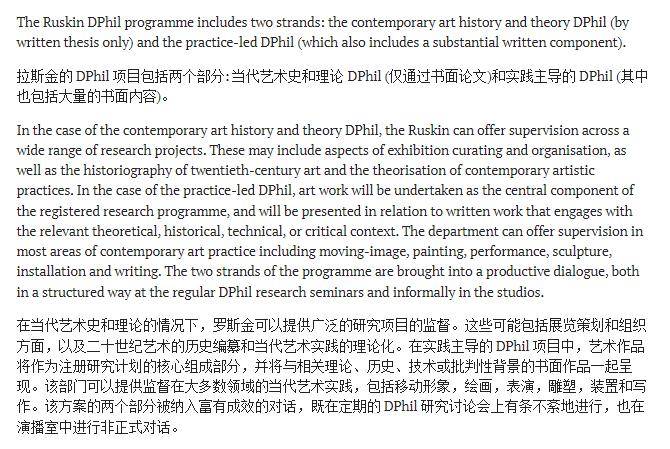 The Ruskin DPhil programme includes two strands: the contemporary art history and theory DPhil (by written thesis only) and the practice-led DPhil (which also includes a substantial written component).

拉斯金的 DPhil 项目包括两个部分：当代艺术史和理论 DPhil (仅通过书面论文)和实践主导的 DPhil (其中也包括大量的书面内容)。

In the case of the contemporary art history and theory DPhil, the Ruskin can offer supervision across a wide range of research projects. These may include aspects of exhibition curating and organisation, as well as the historiography of twentieth-century art and the theorisation of contemporary artistic practices. In the case of the practice-led DPhil, art work will be undertaken as the central component of the registered research programme, and will be presented in relation to written work that engages with the relevant theoretical, historical, technical, or critical context. The department can offer supervision in most areas of contemporary art practice including moving-image, painting, performance, sculpture, installation and writing. The two strands of the programme are brought into a productive dialogue, both in a structured way at the regular DPhil research seminars and informally in the studios.

在当代艺术史和理论的情况下，罗斯金可以提供广泛的研究项目的监督。这些可能包括展览策划和组织方面，以及二十世纪艺术的历史编纂和当代艺术实践的理论化。在实践主导的 DPhil 项目中，艺术作品将作为注册研究计划的核心组成部分，并将与相关理论、历史、技术或批判性背景的书面作品一起呈现。该部门可以提供监督在大多数领域的当代艺术实践，包括移动形象，绘画，表演，雕塑，装置和写作。该方案的两个部分被纳入富有成效的对话，既在定期的 DPhil 研究讨论会上有条不紊地进行，也在演播室中进行非正式对话。